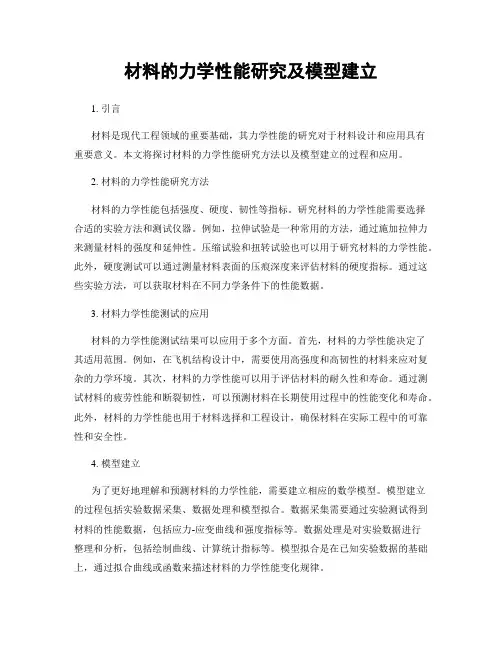 材料的力学性能研究及模型建立

1. 引言

材料是现代工程领域的重要基础，其力学性能的研究对于材料设计和应用具有重要意义。本文将探讨材料的力学性能研究方法以及模型建立的过程和应用。

2. 材料的力学性能研究方法

材料的力学性能包括强度、硬度、韧性等指标。研究材料的力学性能需要选择合适的实验方法和测试仪器。例如，拉伸试验是一种常用的方法，通过施加拉伸力来测量材料的强度和延伸性。压缩试验和扭转试验也可以用于研究材料的力学性能。此外，硬度测试可以通过测量材料表面的压痕深度来评估材料的硬度指标。通过这些实验方法，可以获取材料在不同力学条件下的性能数据。

3. 材料力学性能测试的应用

材料的力学性能测试结果可以应用于多个方面。首先，材料的力学性能决定了其适用范围。例如，在飞机结构设计中，需要使用高强度和高韧性的材料来应对复杂的力学环境。其次，材料的力学性能可以用于评估材料的耐久性和寿命。通过测试材料的疲劳性能和断裂韧性，可以预测材料在长期使用过程中的性能变化和寿命。此外，材料的力学性能也用于材料选择和工程设计，确保材料在实际工程中的可靠性和安全性。

4. 模型建立

为了更好地理解和预测材料的力学性能，需要建立相应的数学模型。模型建立的过程包括实验数据采集、数据处理和模型拟合。数据采集需要通过实验测试得到材料的性能数据，包括应力-应变曲线和强度指标等。数据处理是对实验数据进行整理和分析，包括绘制曲线、计算统计指标等。模型拟合是在已知实验数据的基础上，通过拟合曲线或函数来描述材料的力学性能变化规律。